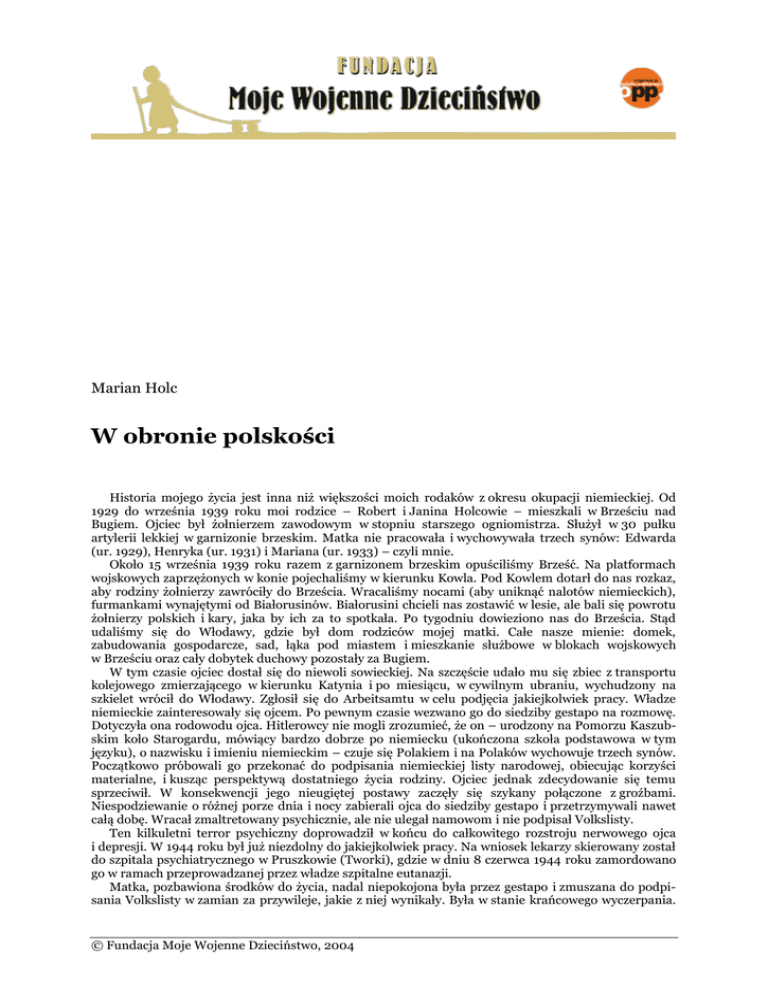 FUNDACJA
Moje Wojenne Dzieciństwo

opp

Marian Holc

W obronie polskości

Historia mojego życia jest inna niż większości moich rodaków z okresu okupacji niemieckiej. Od 1929 do września 1939 roku moi rodzice – Robert i Janina Holcowie – mieszkali w Brześciu nad Bugiem. Ojciec był żołnierzem zawodowym w stopniu starszego ogniomistrza. Służył w 30 pułku artylerii lekkiej w garnizonie brzeskim. Matka nie pracowała i wychowywała trzech synów: Edwarda (ur. 1929), Henryka (ur. 1931) i Mariana (ur. 1933) – czyli mnie.

Około 15 września 1939 roku razem z garnizonem brzeskim opuściliśmy Brześć. Na platformach wojskowych zaprzężonych w konie pojechaliśmy w kierunku Kowla. Pod Kowlem dotarł do nas rozkaz, aby rodziny żołnierzy zawróciły do Brześcia. Wracaliśmy nocami (aby uniknąć nalotów niemieckich), furmankami wynajętymi od Białorusinów. Białorusini chcieli nas zostawić w lesie, ale bali się powrotu żołnierzy polskich i kary, jaka by ich za to spotkała. Po tygodniu dowieziono nas do Brześcia. Stąd udaliśmy się do Włodawy, gdzie był dom rodziców mojej matki. Całe nasze mienie: domek, zabudowania gospodarcze, sad, łąka pod miastem i mieszkanie służbowe w blokach wojskowych w Brześciu oraz cały dobytek duchowy pozostały za Bugiem.

W tym czasie ojciec dostał się do niewoli sowieckiej. Na szczęście udało mu się zbiec z transportu kolejowego zmierzającego w kierunku Katynia i po miesiącu, w cywilnym ubraniu, wychudzony na szkielet wrócił do Włodawy. Zgłosił się do Arbeitsamtu w celu podjęcia jakiejkolwiek pracy. Władze niemieckie zainteresowały się ojcem. Po pewnym czasie wezwano go do siedziby gestapo na rozmowę. Dotyczyła ona rodowodu ojca. Hitlerowcy nie mogli zrozumieć, że on – urodzony na Pomorzu Kaszubskim koło Starogardu, mówiący bardzo dobrze po niemiecku (ukończona szkoła podstawowa w tym języku), o nazwisku i imieniu niemieckim – czuje się Polakiem i na Polaków wychowuje trzech synów. Początkowo próbowali go przekonać do podpisania niemieckiej listy narodowej, obiecując korzyści materialne, i kusząc perspektywą dostatniego życia rodziny. Ojciec jednak zdecydowanie się temu sprzeciwił. W konsekwencji jego nieugiętej postawy zaczęły się szykany połączone z groźbami. Niespodziewanie o różnej porze dnia i nocy zabierali ojca do siedziby gestapo i przetrzymywali nawet całą dobę. Wracał zmaltretowany psychicznie, ale nie ulegał namowom i nie podpisał Volkslisty.

Ten kilkuletni terror psychiczny doprowadził w końcu do całkowitego rozstroju nerwowego ojca i depresji. W 1944 roku był już niezdolny do jakiejkolwiek pracy. Na wniosek lekarzy skierowany został do szpitala psychiatrycznego w Pruszkowie (Tworki), gdzie w dniu 8 czerwca 1944 roku zamordowano go w ramach przeprowadzanej przez władze szpitalne eutanazji.

Matka, pozbawiona środków do życia, nadal niepokojona była przez gestapo i zmuszana do podpisania Volkslisty w zamian za przywileje, jakie z niej wynikały. Była w stanie krańcowego wyczerpania.

© Fundacja Moje Wojenne Dzieciństwo, 2004